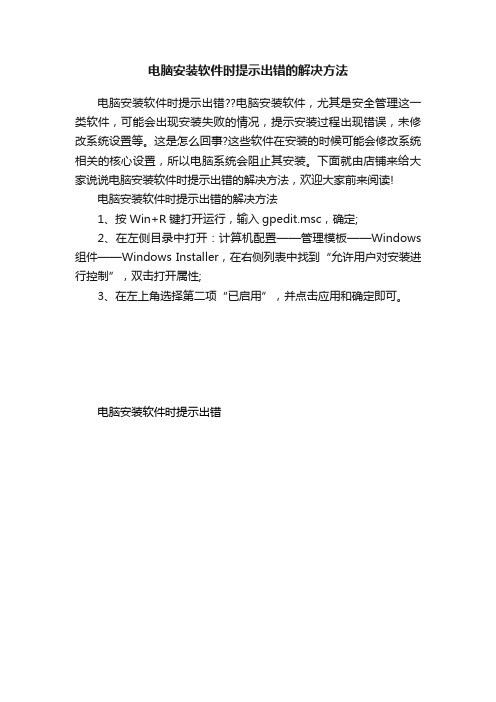 电脑安装软件时提示出错的解决方法

电脑安装软件时提示出错??电脑安装软件，尤其是安全管理这一类软件，可能会出现安装失败的情况，提示安装过程出现错误，未修改系统设置等。这是怎么回事?这些软件在安装的时候可能会修改系统相关的核心设置，所以电脑系统会阻止其安装。下面就由店铺来给大家说说电脑安装软件时提示出错的解决方法，欢迎大家前来阅读!

电脑安装软件时提示出错的解决方法

1、按 Win+R 键打开运行，输入 gpedit.msc，确定;

2、在左侧目录中打开：计算机配置——管理模板——Windows 组件——Windows Installer，在右侧列表中找到“允许用户对安装进行控制”，双击打开属性;

3、在左上角选择第二项“已启用”，并点击应用和确定即可。

电脑安装软件时提示出错